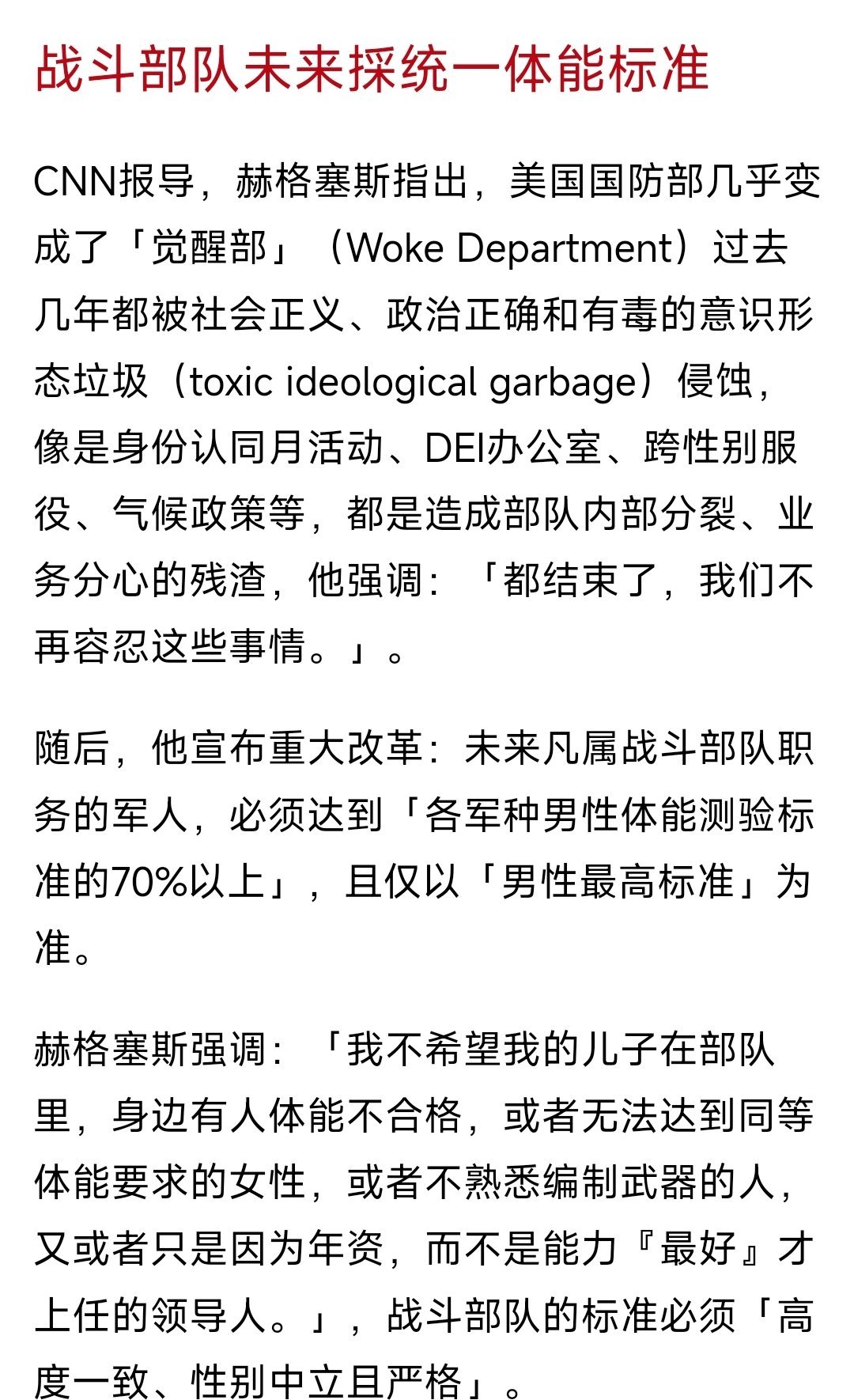 战斗部队未来採统一体能标准

CNN报导，赫格塞斯指出，美国国防部几乎变成了「觉醒部」（Woke Department）过去几年都被社会正义、政治正确和有毒的意识形态垃圾（toxic ideological garbage）侵蚀，像是身份认同月活动、DEI办公室、跨性别服役、气候政策等，都是造成部队内部分裂、业务分心的残渣，他强调：「都结束了，我们不再容忍这些事情。」。

随后，他宣布重大改革：未来凡属战斗部队职务的军人，必须达到「各军种男性体能测验标准的70%以上」，且仅以「男性最高标准」为准。

赫格塞斯强调：「我不希望我的儿子在部队里，身边有人体能不合格，或者无法达到同等体能要求的女性，或者不熟悉编制武器的人，又或者只是因为年资，而不是能力『最好』才上任的领导人。」，战斗部队的标准必须「高度一致、性别中立且严格」。